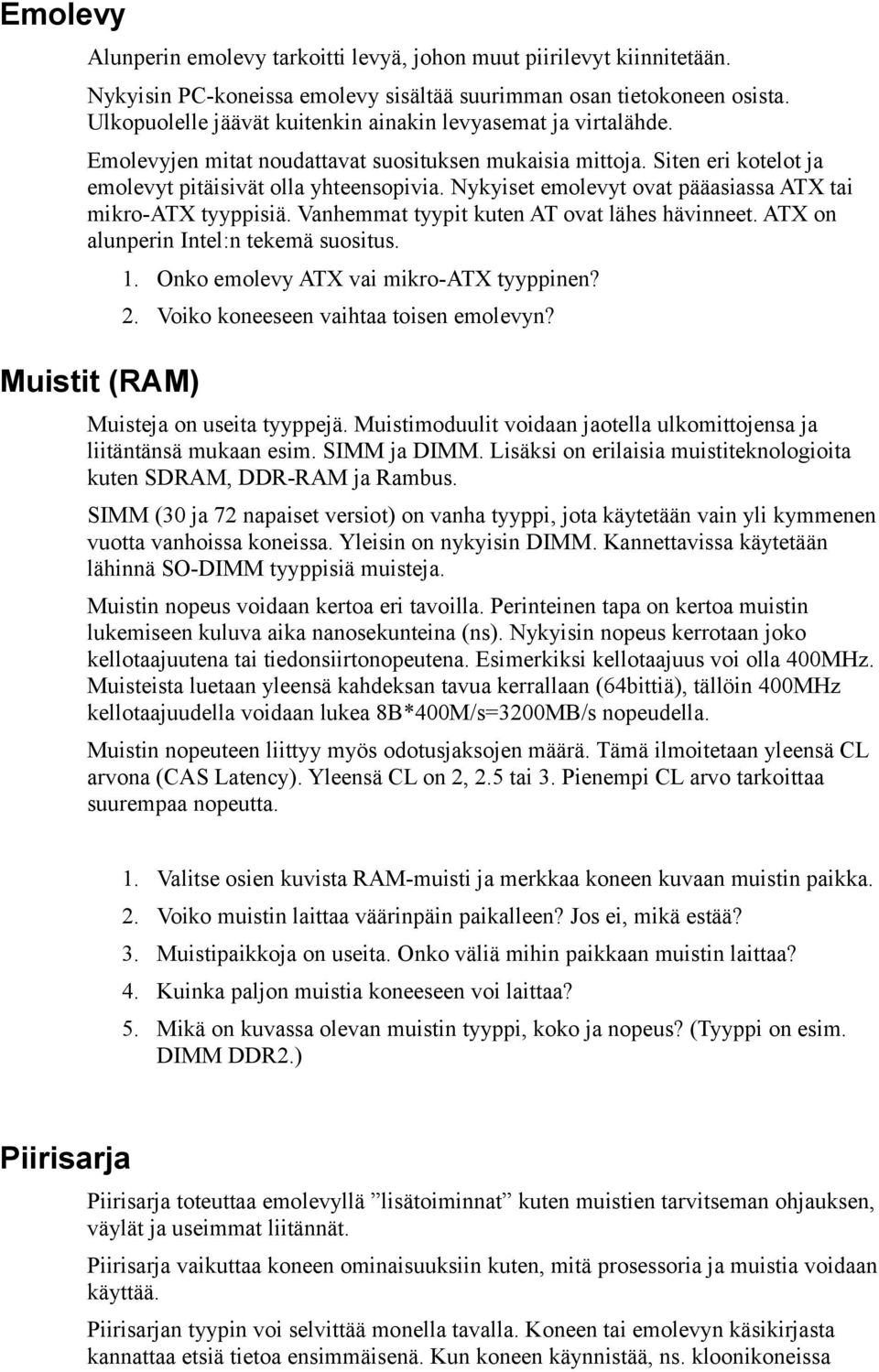 Emolevy

Alunperin emolevy tarkoitti levyä, johon muut piirilevyt kiinnitetään.

Nykyisin PC-koneissa emolevy sisältää suurimman osan tietokoneen osista. Ulkopuolelle jäävät kuitenkin ainakin levyasemat ja virtalähde.

Emolevyjen mitat noudattavat suosituksen mukaisia mittoja. Siten eri kotelot ja emolevyt pitäisivät olla yhteensopivia. Nykyiset emolevyt ovat pääasiassa ATX tai mikro-ATX tyyppisiä. Vanhemmat tyypit kuten AT ovat lähes hävinneet. ATX on alunperin Intel:n tekemä suositus.

1. Onko emolevy ATX vai mikro-ATX tyyppinen?
2. Voiko koneeseen vaihtaa toisen emolevyn?

Muistit (RAM)

Muisteja on useita tyyppejä. Muistimoduulit voidaan jaotella ulkomittojensa ja liitäntänsä mukaan esim. SIMM ja DIMM. Lisäksi on erilaisia muistiteknologioita kuten SDRAM, DDR-RAM ja Rambus.

SIMM (30 ja 72 napaiset versiot) on vanha tyyppi, jota käytetään vain yli kymmenen vuotta vanhoissa koneissa. Yleisin on nykyisin DIMM. Kannettavissa käytetään lähinnä SO-DIMM tyyppisiä muisteja.

Muistin nopeus voidaan kertoa eri tavoilla. Perinteinen tapa on kertoa muistin lukemiseen kuluva aika nanosekunteina (ns). Nykyisin nopeus kerrotaan joko kellotaajuutena tai tiedonsiirtonopeutena. Esimerkiksi kellotaajuus voi olla 400MHz. Muisteista luetaan yleensä kahdeksan tavua kerrallaan (64bittiä), tällöin 400MHz kellotaajuudella voidaan lukea 8B*400M/s=3200MB/s nopeudella.

Muistin nopeuteen liittyy myös odotusjaksojen määrä. Tämä ilmoitetaan yleensä CL arvona (CAS Latency). Yleensä CL on 2, 2.5 tai 3. Pienempi CL arvo tarkoittaa suurempaa nopeutta.

1. Valitse osien kuvista RAM-muisti ja merkkaa koneen kuvaan muistin paikka.
2. Voiko muistin laittaa väärinpäin paikalleen? Jos ei, mikä estää?
3. Muistipaikkoja on useita. Onko väliä mihin paikkaan muistin laittaa?
4. Kuinka paljon muistia koneeseen voi laittaa?
5. Mikä on kuvassa olevan muistin tyyppi, koko ja nopeus? (Tyyppi on esim. DIMM DDR2.)

Piirisarja

Piirisarja toteuttaa emolevyllä ”lisätoiminnat” kuten muistien tarvitseman ohjauksen, väylät ja useimmat liitännät.

Piirisarja vaikuttaa koneen ominaisuuksiin kuten, mitä prosessoria ja muistia voidaan käyttää.

Piirisarjan tyypin voi selvittää monella tavalla. Koneen tai emolevyn käsikirjasta kannattaa etsiä tietoa ensimmäisenä. Kun koneen käynnistää, ns. kloonikoneissa